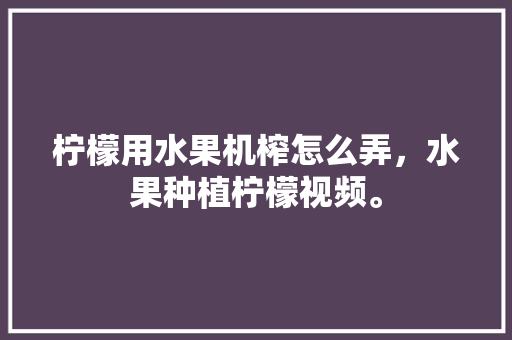 柠檬用水果机榨怎么弄，水果种植柠檬视频。